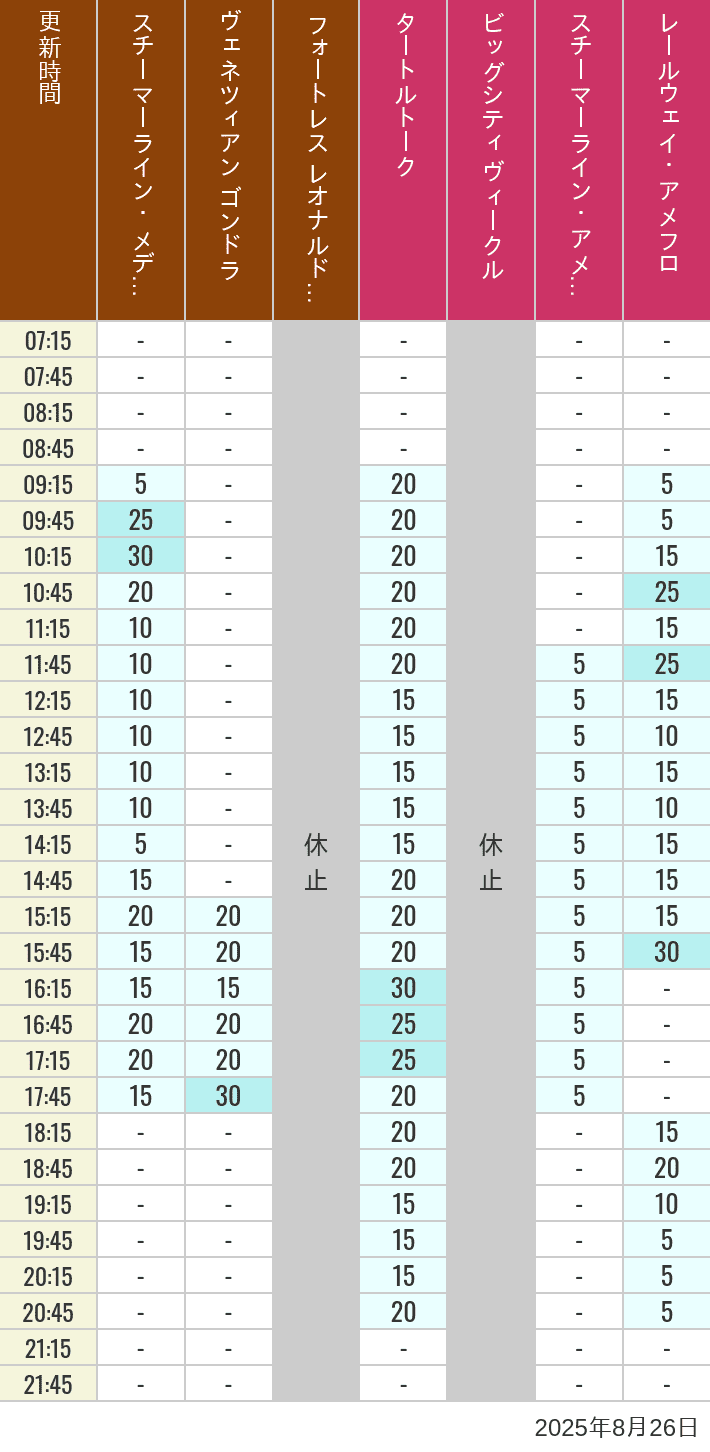 | 更新時間 | スチーマーライン・メデ… | ヴェネツィアン ゴンドラ | フォートレス レオナルド… | タートルトーク | ビッグシティヴィークル | スチーマーライン・アメ… | レールウェイ・アメフロ |
|---|---|---|---|---|---|---|---|
| 07:15 | - | - | 休止 | - | 休止 | - | - |
| 07:45 | - | - | | - | | - | - |
| 08:15 | - | - | | - | | - | - |
| 08:45 | - | - | | - | | - | - |
| 09:15 | 5 | - | | 20 | | - | 5 |
| 09:45 | 25 | - | | 20 | | - | 5 |
| 10:15 | 30 | - | | 20 | | - | 15 |
| 10:45 | 20 | - | | 20 | | - | 25 |
| 11:15 | 10 | - | | 20 | | - | 15 |
| 11:45 | 10 | - | | 20 | | 5 | 25 |
| 12:15 | 10 | - | | 15 | | 5 | 15 |
| 12:45 | 10 | - | | 15 | | 5 | 10 |
| 13:15 | 10 | - | | 15 | | 5 | 15 |
| 13:45 | 10 | - | | 15 | | 5 | 10 |
| 14:15 | 5 | - | | 15 | | 5 | 15 |
| 14:45 | 15 | - | | 20 | | 5 | 15 |
| 15:15 | 20 | 20 | | 20 | | 5 | 15 |
| 15:45 | 15 | 20 | | 20 | | 5 | 30 |
| 16:15 | 15 | 15 | | 30 | | 5 | - |
| 16:45 | 20 | 20 | | 25 | | 5 | - |
| 17:15 | 20 | 20 | | 25 | | 5 | - |
| 17:45 | 15 | 30 | | 20 | | 5 | - |
| 18:15 | - | - | | 20 | | - | 15 |
| 18:45 | - | - | | 20 | | - | 20 |
| 19:15 | - | - | | 15 | | - | 10 |
| 19:45 | - | - | | 15 | | - | 5 |
| 20:15 | - | - | | 15 | | - | 5 |
| 20:45 | - | - | | 20 | | - | 5 |
| 21:15 | - | - | | - | | - | - |
| 21:45 | - | - | | - | | - | - |

2025年8月26日